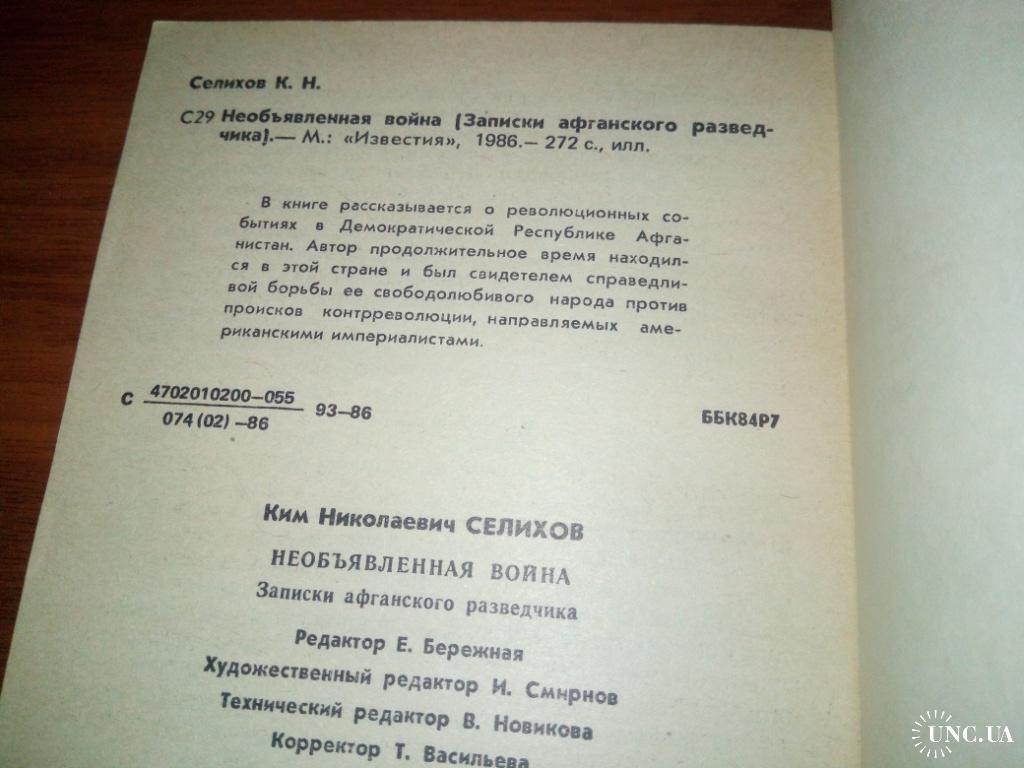 Селихов К. Н.

С29 Необъявленная война (Записки афганского разведчика).— М.: «Известия», 1986.— 272 с., илл.

В книге рассказывается о революционных событиях в Демократической Республике Афганистан. Автор продолжительное время находился в этой стране и был свидетелем справедливой борьбы ее свободолюбивого народа против происков контрреволюции, направляемых американскими империалистами.

С $\frac{4702010200-055}{074(02)-86}$ 93–86

ББК84Р7

Ким Николаевич СЕЛИХОВ

НЕОБЪЯВЛЕННАЯ ВОЙНА

Записки афганского разведчика

Редактор Е. Бережная
Художественный редактор И. Смирнов
Технический редактор В. Новикова
Корректор Т. Васильева

UNC.UA